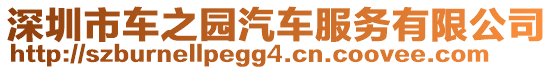 深圳市车之园汽车服务有限公司
http://szburnellpegg4.cn.coovee.com